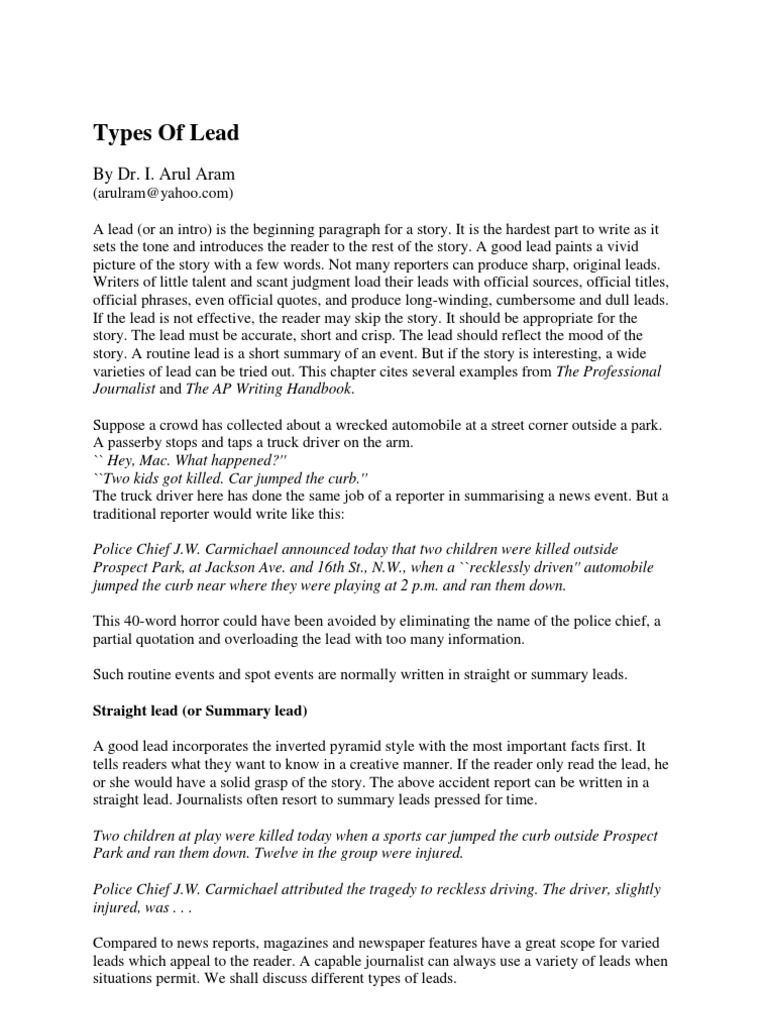 Types Of Lead

By Dr. I. Arul Aram
(arulram@yahoo.com)

A lead (or an intro) is the beginning paragraph for a story. It is the hardest part to write as it sets the tone and introduces the reader to the rest of the story. A good lead paints a vivid picture of the story with a few words. Not many reporters can produce sharp, original leads. Writers of little talent and scant judgment load their leads with official sources, official titles, official phrases, even official quotes, and produce long-winding, cumbersome and dull leads. If the lead is not effective, the reader may skip the story. It should be appropriate for the story. The lead must be accurate, short and crisp. The lead should reflect the mood of the story. A routine lead is a short summary of an event. But if the story is interesting, a wide varieties of lead can be tried out. This chapter cites several examples from The Professional Journalist and The AP Writing Handbook.

Suppose a crowd has collected about a wrecked automobile at a street corner outside a park. A passerby stops and taps a truck driver on the arm.
`` Hey, Mac. What happened?''
``Two kids got killed. Car jumped the curb.''
The truck driver here has done the same job of a reporter in summarising a news event. But a traditional reporter would write like this:

Police Chief J.W. Carmichael announced today that two children were killed outside Prospect Park, at Jackson Ave. and 16th St., N.W., when a ``recklessly driven'' automobile jumped the curb near where they were playing at 2 p.m. and ran them down.

This 40-word horror could have been avoided by eliminating the name of the police chief, a partial quotation and overloading the lead with too many information.

Such routine events and spot events are normally written in straight or summary leads.

Straight lead (or Summary lead)

A good lead incorporates the inverted pyramid style with the most important facts first. It tells readers what they want to know in a creative manner. If the reader only read the lead, he or she would have a solid grasp of the story. The above accident report can be written in a straight lead. Journalists often resort to summary leads pressed for time.

Two children at play were killed today when a sports car jumped the curb outside Prospect Park and ran them down. Twelve in the group were injured.

Police Chief J.W. Carmichael attributed the tragedy to reckless driving. The driver, slightly injured, was . . .

Compared to news reports, magazines and newspaper features have a great scope for varied leads which appeal to the reader. A capable journalist can always use a variety of leads when situations permit. We shall discuss different types of leads.